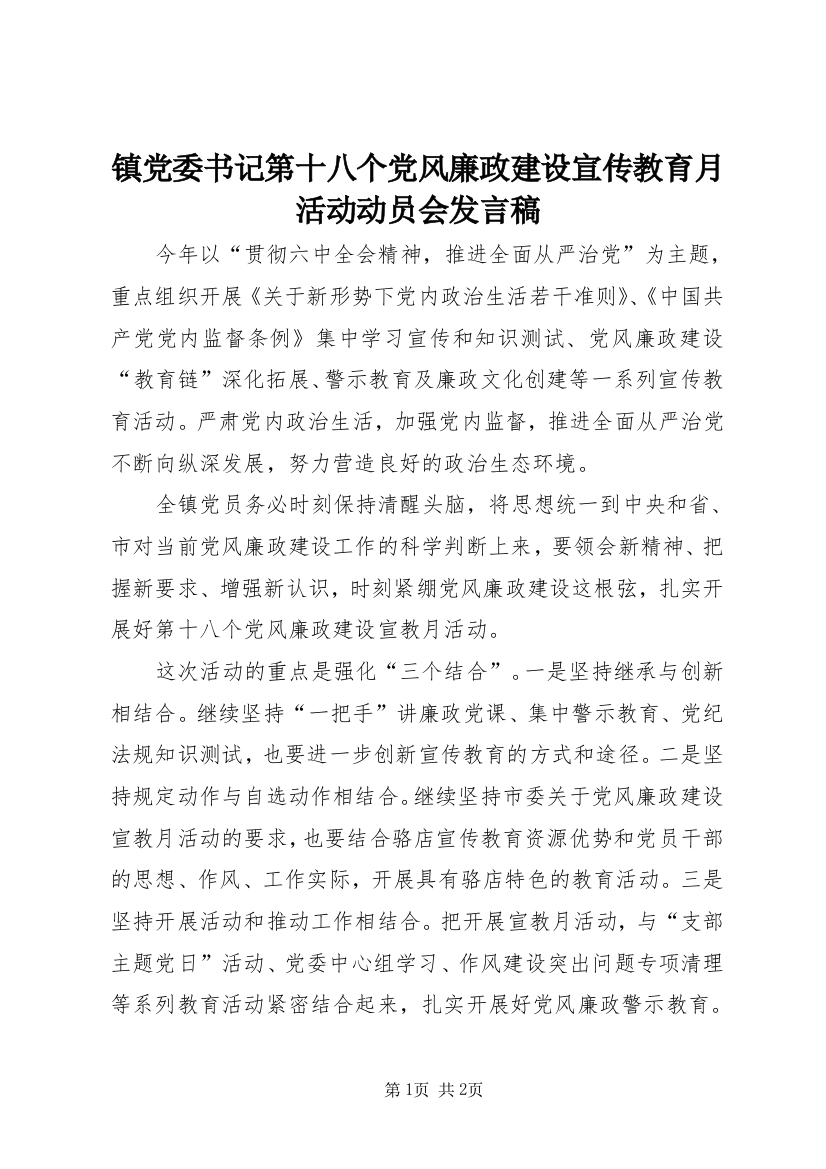 镇党委书记第十八个党风廉政建设宣传教育月活动动员会发言稿

今年以“贯彻六中全会精神，推进全面从严治党”为主题，重点组织开展《关于新形势下党内政治生活若干准则》、《中国共产党党内监督条例》集中学习宣传和知识测试、党风廉政建设“教育链”深化拓展、警示教育及廉政文化创建等一系列宣传教育活动。严肃党内政治生活，加强党内监督，推进全面从严治党不断向纵深发展，努力营造良好的政治生态环境。

全镇党员务必时刻保持清醒头脑，将思想统一到中央和省、市对当前党风廉政建设工作的科学判断上来，要领会新精神、把握新要求、增强新认识，时刻紧绷党风廉政建设这根弦，扎实开展好第十八个党风廉政建设宣教月活动。

这次活动的重点是强化“三个结合”。一是坚持继承与创新相结合。继续坚持“一把手”讲廉政党课、集中警示教育、党纪法规知识测试，也要进一步创新宣传教育的方式和途径。二是坚持规定动作与自选动作相结合。继续坚持市委关于党风廉政建设宣教月活动的要求，也要结合骆店宣传教育资源优势和党员干部的思想、作风、工作实际，开展具有骆店特色的教育活动。三是坚持开展活动和推动工作相结合。把开展宣教月活动，与“支部主题党日”活动、党委中心组学习、作风建设突出问题专项清理等系列教育活动紧密结合起来，扎实开展好党风廉政警示教育。

第1页 共2页